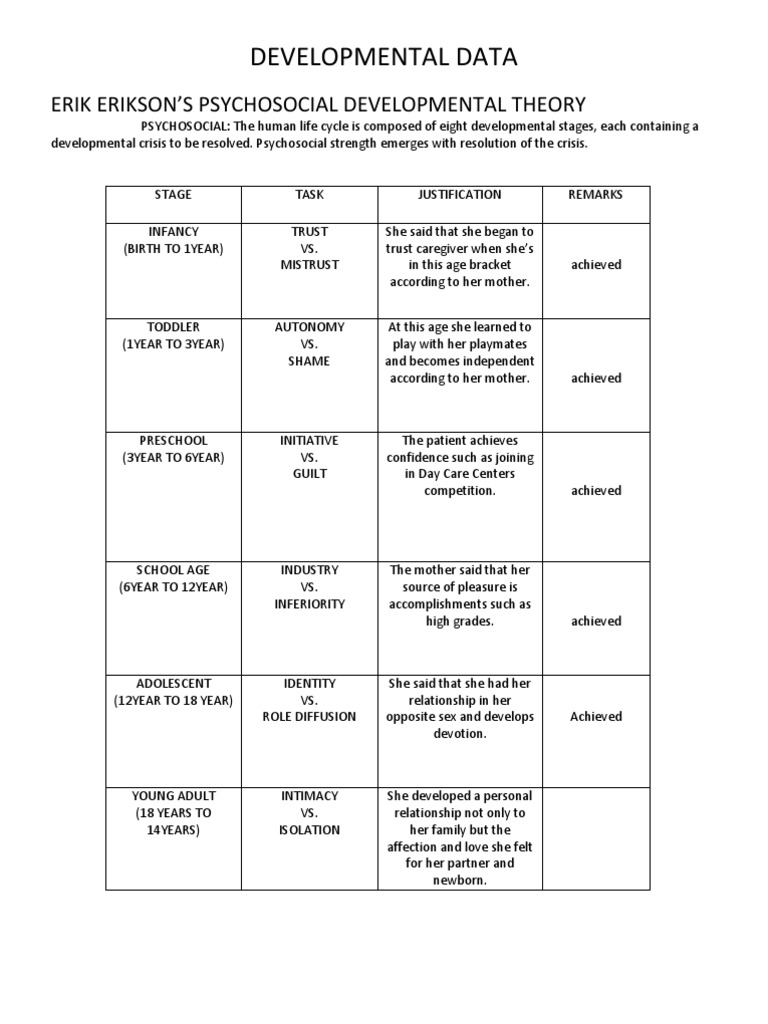 DEVELOPMENTAL DATA

ERIK ERIKSON'S PSYCHOSOCIAL DEVELOPMENTAL THEORY

PSYCHOSOCIAL: The human life cycle is composed of eight developmental stages, each containing a developmental crisis to be resolved. Psychosocial strength emerges with resolution of the crisis.

| STAGE | TASK | JUSTIFICATION | REMARKS |
|---|---|---|---|
| INFANCY (BIRTH TO 1YEAR) | TRUST VS. MISTRUST | She said that she began to trust caregiver when she's in this age bracket according to her mother. | achieved |
| TODDLER (1YEAR TO 3YEAR) | AUTONOMY VS. SHAME | At this age she learned to play with her playmates and becomes independent according to her mother. | achieved |
| PRESCHOOL (3YEAR TO 6YEAR) | INITIATIVE VS. GUILT | The patient achieves confidence such as joining in Day Care Centers competition. | achieved |
| SCHOOL AGE (6YEAR TO 12YEAR) | INDUSTRY VS. INFERIORITY | The mother said that her source of pleasure is accomplishments such as high grades. | achieved |
| ADOLESCENT (12YEAR TO 18 YEAR) | IDENTITY VS. ROLE DIFFUSION | She said that she had her relationship in her opposite sex and develops devotion. | Achieved |
| YOUNG ADULT (18 YEARS TO 14YEARS) | INTIMACY VS. ISOLATION | She developed a personal relationship not only to her family but the affection and love she felt for her partner and newborn. | |